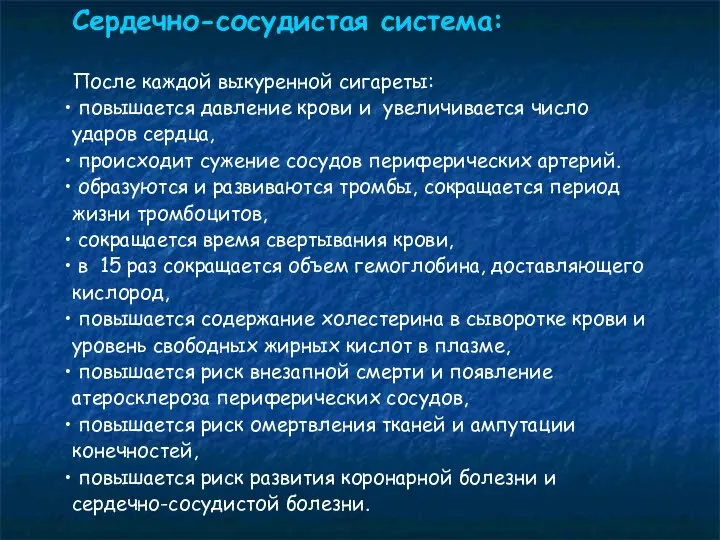 Сердечно-сосудистая система:

После каждой выкуренной сигареты:
• повышается давление крови и увеличивается число ударов сердца,
• происходит сужение сосудов периферических артерий.
• образуются и развиваются тромбы, сокращается период жизни тромбоцитов,
• сокращается время свертывания крови,
• в 15 раз сокращается объем гемоглобина, доставляющего кислород,
• повышается содержание холестерина в сыворотке крови и уровень свободных жирных кислот в плазме,
• повышается риск внезапной смерти и появление атеросклероза периферических сосудов,
• повышается риск омертвления тканей и ампутации конечностей,
• повышается риск развития коронарной болезни и сердечно-сосудистой болезни.